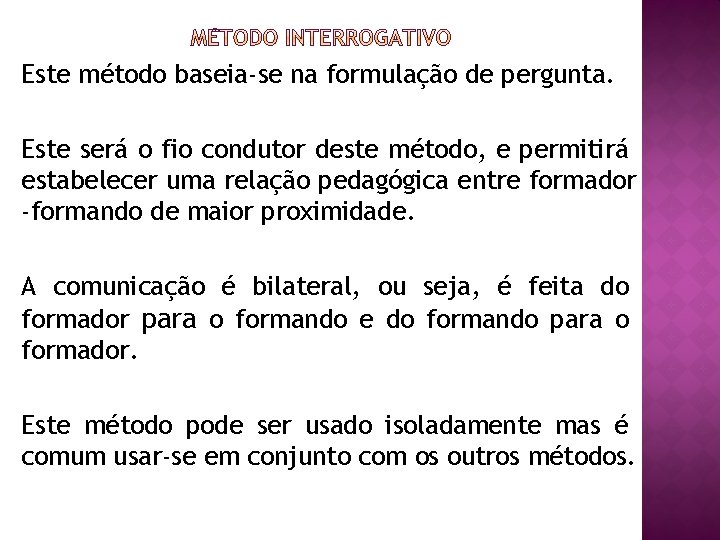 MÉTODO INTERROGATIVO

Este método baseia-se na formulação de pergunta.

Este será o fio condutor deste método, e permitirá estabelecer uma relação pedagógica entre formador -formando de maior proximidade.

A comunicação é bilateral, ou seja, é feita do formador para o formando e do formando para o formador.

Este método pode ser usado isoladamente mas é comum usar-se em conjunto com os outros métodos.